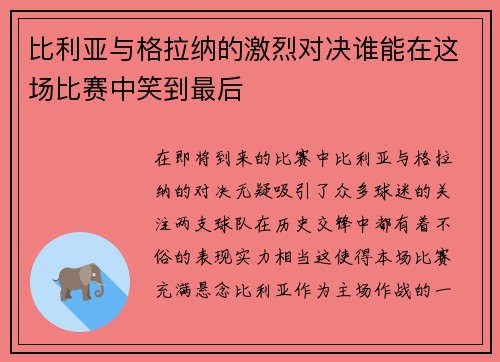 比利亚与格拉纳的激烈对决谁能在这场比赛中笑到最后

在即将到来的比赛中比利亚与格拉纳的对决无疑吸引了众多球迷的关注两支球队在历史交锋中都有着不俗的表现实力相当这使得本场比赛充满悬念比利亚作为主场作战的一